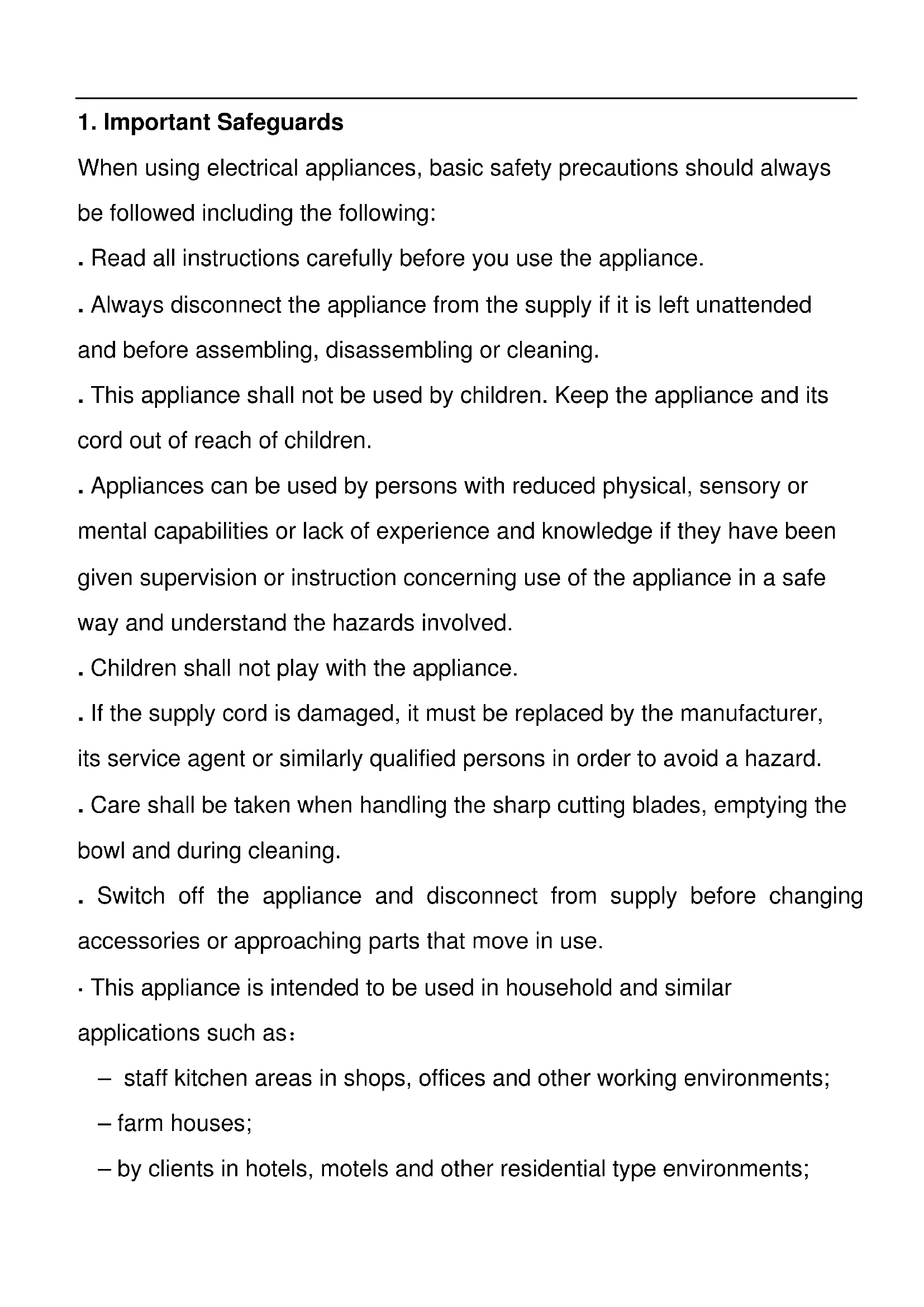 1. Important Safeguards

When using electrical appliances, basic safety precautions should always be followed including the following:

. Read all instructions carefully before you use the appliance.

. Always disconnect the appliance from the supply if it is left unattended and before assembling, disassembling or cleaning.

. This appliance shall not be used by children. Keep the appliance and its cord out of reach of children.

. Appliances can be used by persons with reduced physical, sensory or mental capabilities or lack of experience and knowledge if they have been given supervision or instruction concerning use of the appliance in a safe way and understand the hazards involved.

. Children shall not play with the appliance.

. If the supply cord is damaged, it must be replaced by the manufacturer, its service agent or similarly qualified persons in order to avoid a hazard.

. Care shall be taken when handling the sharp cutting blades, emptying the bowl and during cleaning.

. Switch off the appliance and disconnect from supply before changing accessories or approaching parts that move in use.

· This appliance is intended to be used in household and similar applications such as：

– staff kitchen areas in shops, offices and other working environments;

– farm houses;

– by clients in hotels, motels and other residential type environments;